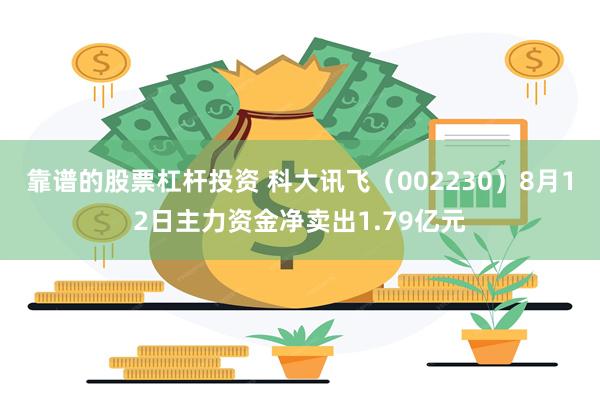 靠谱的股票杠杆投资 科大讯飞（002230）8月12日主力资金净卖出1.79亿元